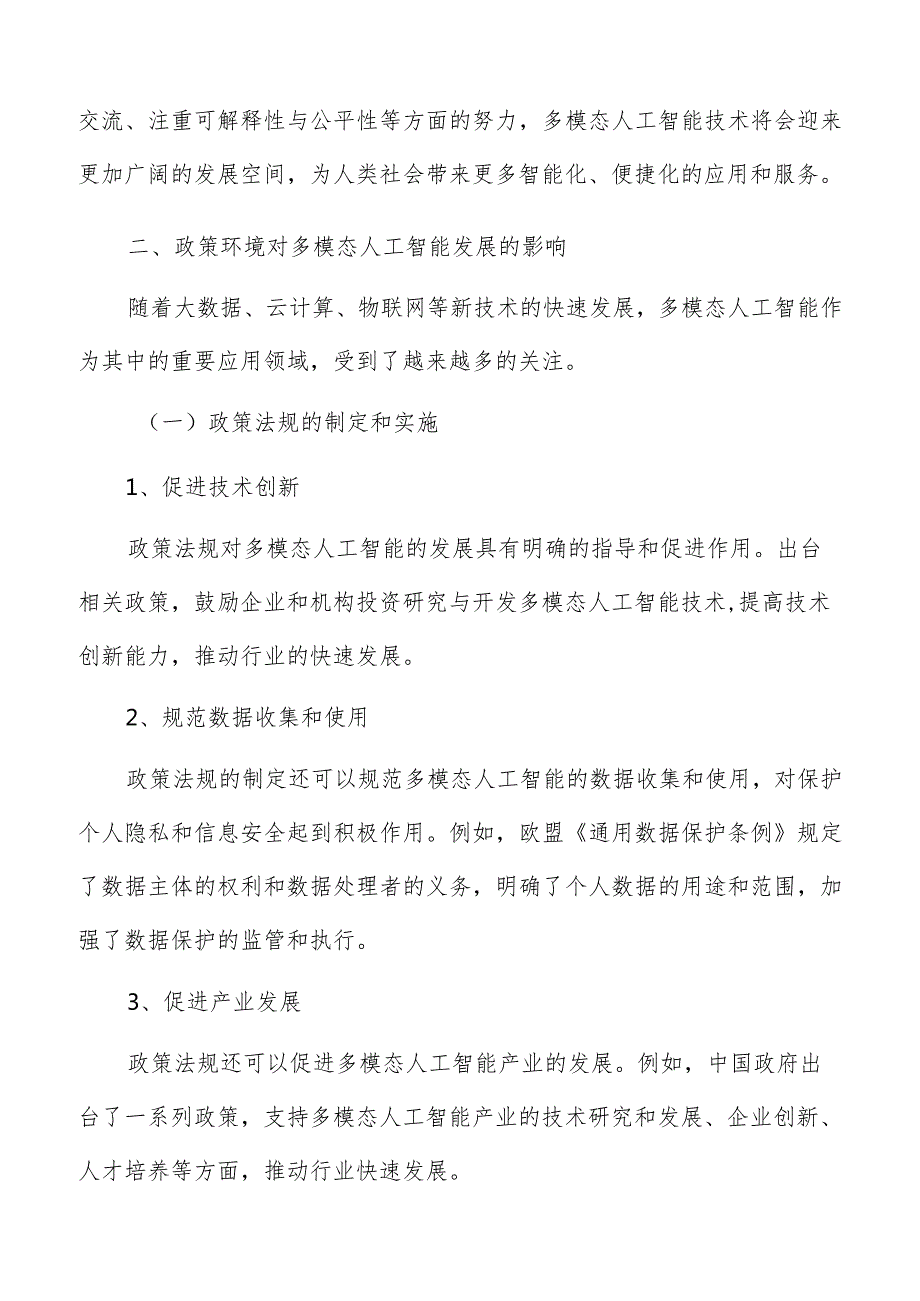 交流、注重可解释性与公平性等方面的努力，多模态人工智能技术将会迎来更加广阔的发展空间，为人类社会带来更多智能化、便捷化的应用和服务。

二、政策环境对多模态人工智能发展的影响

随着大数据、云计算、物联网等新技术的快速发展，多模态人工智能作为其中的重要应用领域，受到了越来越多的关注。

（一）政策法规的制定和实施

1、促进技术创新

政策法规对多模态人工智能的发展具有明确的指导和促进作用。出台相关政策，鼓励企业和机构投资研究与开发多模态人工智能技术，提高技术创新能力，推动行业的快速发展。

2、规范数据收集和使用

政策法规的制定还可以规范多模态人工智能的数据收集和使用，对保护个人隐私和信息安全起到积极作用。例如，欧盟《通用数据保护条例》规定了数据主体的权利和数据处理者的义务，明确了个人数据的用途和范围，加强了数据保护的监管和执行。

3、促进产业发展

政策法规还可以促进多模态人工智能产业的发展。例如，中国政府出台了一系列政策，支持多模态人工智能产业的技术研究和发展、企业创新、人才培养等方面，推动行业快速发展。